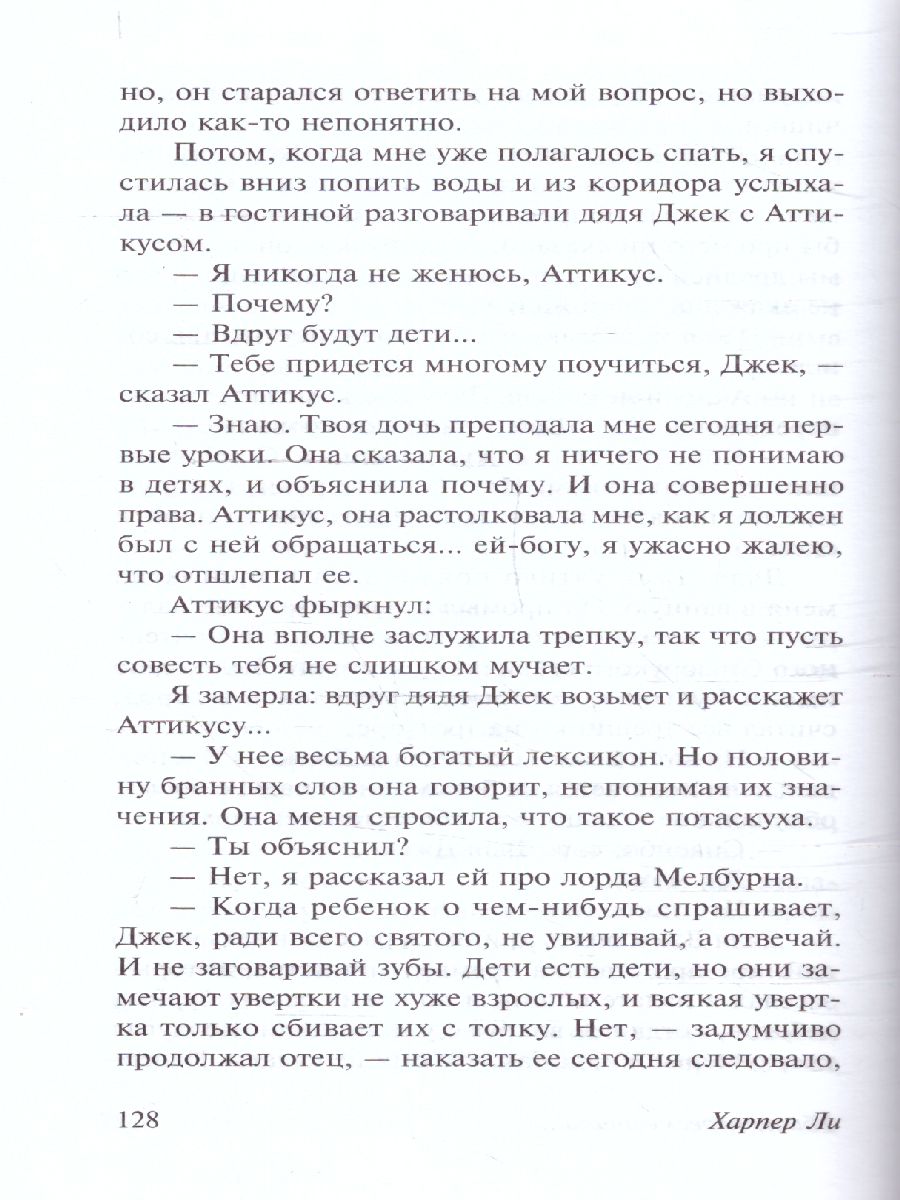 но, он старался ответить на мой вопрос, но выходило как-то непонятно.

Потом, когда мне уже полагалось спать, я спустилась вниз попить воды и из коридора услыхала — в гостиной разговаривали дядя Джек с Аттикусом.

— Я никогда не женюсь, Аттикус.

— Почему?

— Вдруг будут дети...

— Тебе придется многому поучиться, Джек, — сказал Аттикус.

— Знаю. Твоя дочь преподала мне сегодня первые уроки. Она сказала, что я ничего не понимаю в детях, и объяснила почему. И она совершенно права. Аттикус, она растолковала мне, как я должен был с ней обращаться... ей-богу, я ужасно жалею, что отшлепал ее.

Аттикус фыркнул:

— Она вполне заслужила трепку, так что пусть совесть тебя не слишком мучает.

Я замерла: вдруг дядя Джек возьмет и расскажет Аттикусу...

— У нее весьма богатый лексикон. Но половину бранных слов она говорит, не понимая их значения. Она меня спросила, что такое потаскуха.

— Ты объяснил?

— Нет, я рассказал ей про лорда Мелбурна.

— Когда ребенок о чем-нибудь спрашивает, Джек, ради всего святого, не увиливай, а отвечай. И не заговаривай зубы. Дети есть дети, но они замечают увертки не хуже взрослых, и всякая увертка только сбивает их с толку. Нет, — задумчиво продолжал отец, — наказать ее сегодня следовало,

128 Харпер Ли